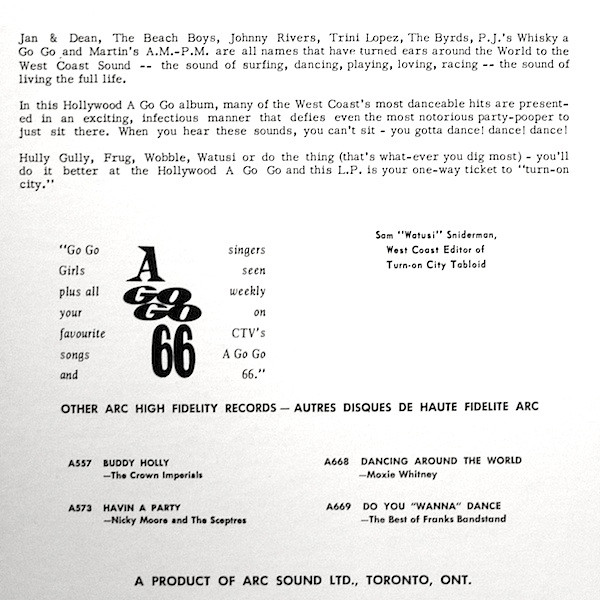 Jan & Dean, The Beach Boys, Johnny Rivers, Trini Lopez, The Byrds, P.J.'s Whisky a Go Go and Martin's A.M.-P.M. are all names that have turned ears around the World to the West Coast Sound -- the sound of surfing, dancing, playing, loving, racing -- the sound of living the full life.

In this Hollywood A Go Go album, many of the West Coast's most danceable hits are presented in an exciting, infectious manner that defies even the most notorious party-pooper to just sit there. When you hear these sounds, you can't sit - you gotta dance! dance! dance!

Hully Gully, Frug, Wobble, Watusi or do the thing (that's what-ever you dig most) - you'll do it better at the Hollywood A Go Go and this L.P. is your one-way ticket to "turn-on city."

Sam "Watusi" Sniderman,
West Coast Editor of
Turn-on City Tabloid

"Go Go Girls plus all your favourite songs and

A GO GO 66

singers seen weekly on CTV's A Go Go 66."

OTHER ARC HIGH FIDELITY RECORDS — AUTRES DISQUES DE HAUTE FIDELITE ARC

A557 BUDDY HOLLY
—The Crown Imperials

A573 HAVIN A PARTY
—Nicky Moore and The Sceptres

A668 DANCING AROUND THE WORLD
—Moxie Whitney

A669 DO YOU "WANNA" DANCE
—The Best of Franks Bandstand

A PRODUCT OF ARC SOUND LTD., TORONTO, ONT.